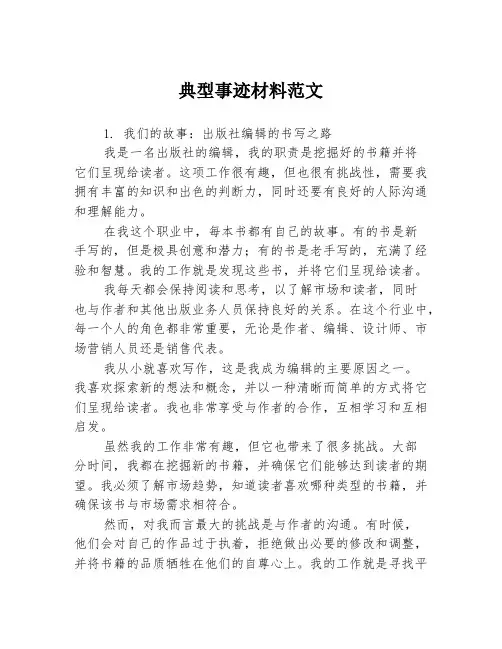 典型事迹材料范文

1. 我们的故事：出版社编辑的书写之路

我是一名出版社的编辑，我的职责是挖掘好的书籍并将它们呈现给读者。这项工作很有趣，但也很有挑战性，需要我拥有丰富的知识和出色的判断力，同时还要有良好的人际沟通和理解能力。

在我这个职业中，每本书都有自己的故事。有的书是新手写的，但是极具创意和潜力；有的书是老手写的，充满了经验和智慧。我的工作就是发现这些书，并将它们呈现给读者。

我每天都会保持阅读和思考，以了解市场和读者，同时也与作者和其他出版业务人员保持良好的关系。在这个行业中，每一个人的角色都非常重要，无论是作者、编辑、设计师、市场营销人员还是销售代表。

我从小就喜欢写作，这是我成为编辑的主要原因之一。我喜欢探索新的想法和概念，并以一种清晰而简单的方式将它们呈现给读者。我也非常享受与作者的合作，互相学习和互相启发。

虽然我的工作非常有趣，但它也带来了很多挑战。大部分时间，我都在挖掘新的书籍，并确保它们能够达到读者的期望。我必须了解市场趋势，知道读者喜欢哪种类型的书籍，并确保该书与市场需求相符合。

然而，对我而言最大的挑战是与作者的沟通。有时候，他们会对自己的作品过于执着，拒绝做出必要的修改和调整，并将书籍的品质牺牲在他们的自尊心上。我的工作就是寻找平